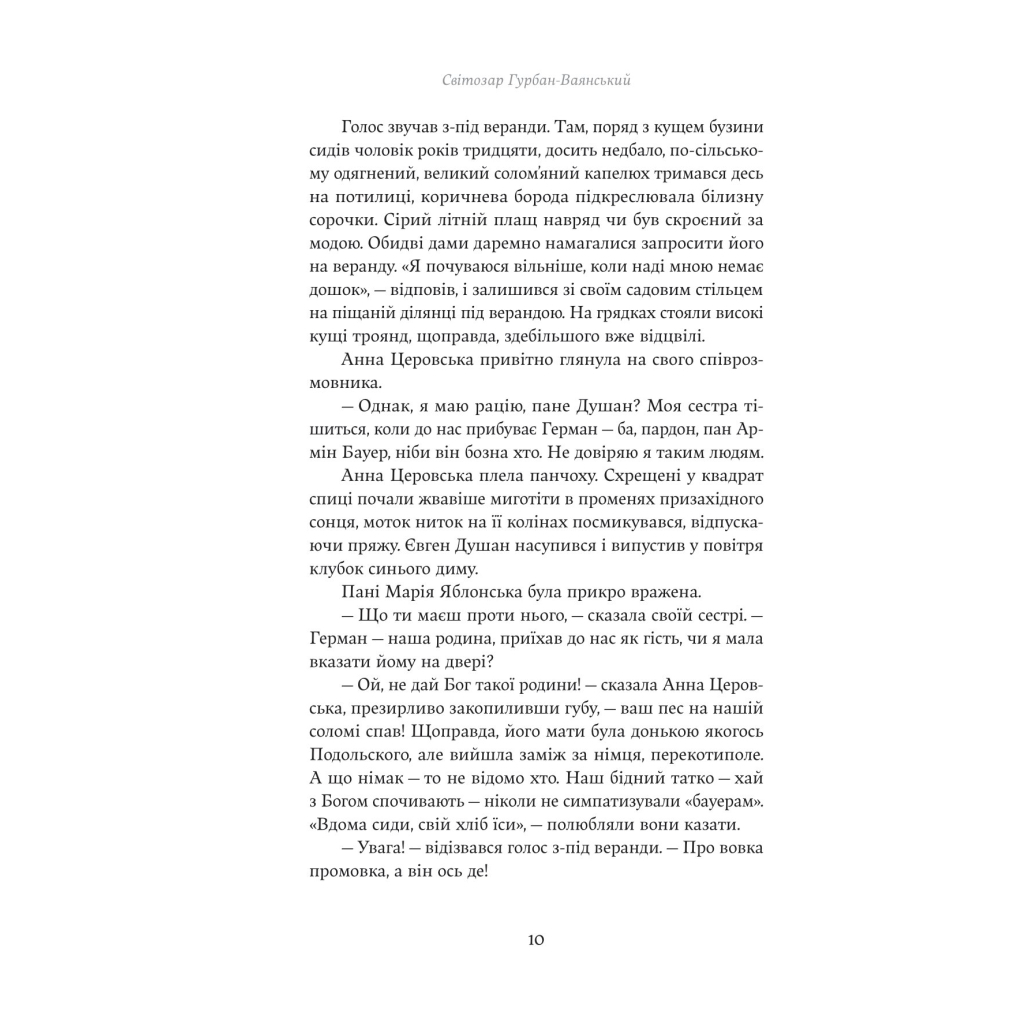 Світозар Гурбан-Ваянський

Голос звучав з-під веранди. Там, поряд з кущем бузини сидів чоловік років тридцяти, досить недбало, по-сільському одягнений, великий солом'яний капелюх тримався десь на потилиці, коричнева борода підкреслювала білизну сорочки. Сірий літній плащ навряд чи був скроєний за модою. Обидві дами даремно намагалися запросити його на веранду. «Я почуваюся вільніше, коли наді мною немає дошок», — відповів, і залишився зі своїм садовим стільцем на піщаній ділянці під верандою. На грядках стояли високі кущі троянд, щоправда, здебільшого вже відцвілі.

Анна Церовська привітно глянула на свого співрозмовника.

— Однак, я маю рацію, пане Душан? Моя сестра тішиться, коли до нас прибуває Герман — ба, пардон, пан Армін Бауер, ніби він бозна хто. Не довіряю я таким людям.

Анна Церовська плела панчоху. Схрещені у квадрат спиці почали жвавіше миготіти в променях призахідного сонця, моток ниток на її колінах посмикувався, відпускаючи пряжу. Євген Душан насупився і випустив у повітря клубок синього диму.

Пані Марія Яблонська була прикро вражена.

— Що ти маєш проти нього, — сказала своїй сестрі. — Герман — наша родина, приїхав до нас як гість, чи я мала вказати йому на двері?

— Ой, не дай Бог такої родини! — сказала Анна Церовська, презирливо закопиливши губу, — ваш пес на нашій соломі спав! Щоправда, його мати була донькою якогось Подольского, але вийшла заміж за німця, перекотиполе. А що німак — то не відомо хто. Наш бідний татко — хай з Богом спочивають — ніколи не симпатизували «бауерам». «Вдома сиди, свій хліб їси», — полюбляли вони казати.

— Увага! — відізвався голос з-під веранди. — Про вовка промовка, а він ось де!

10